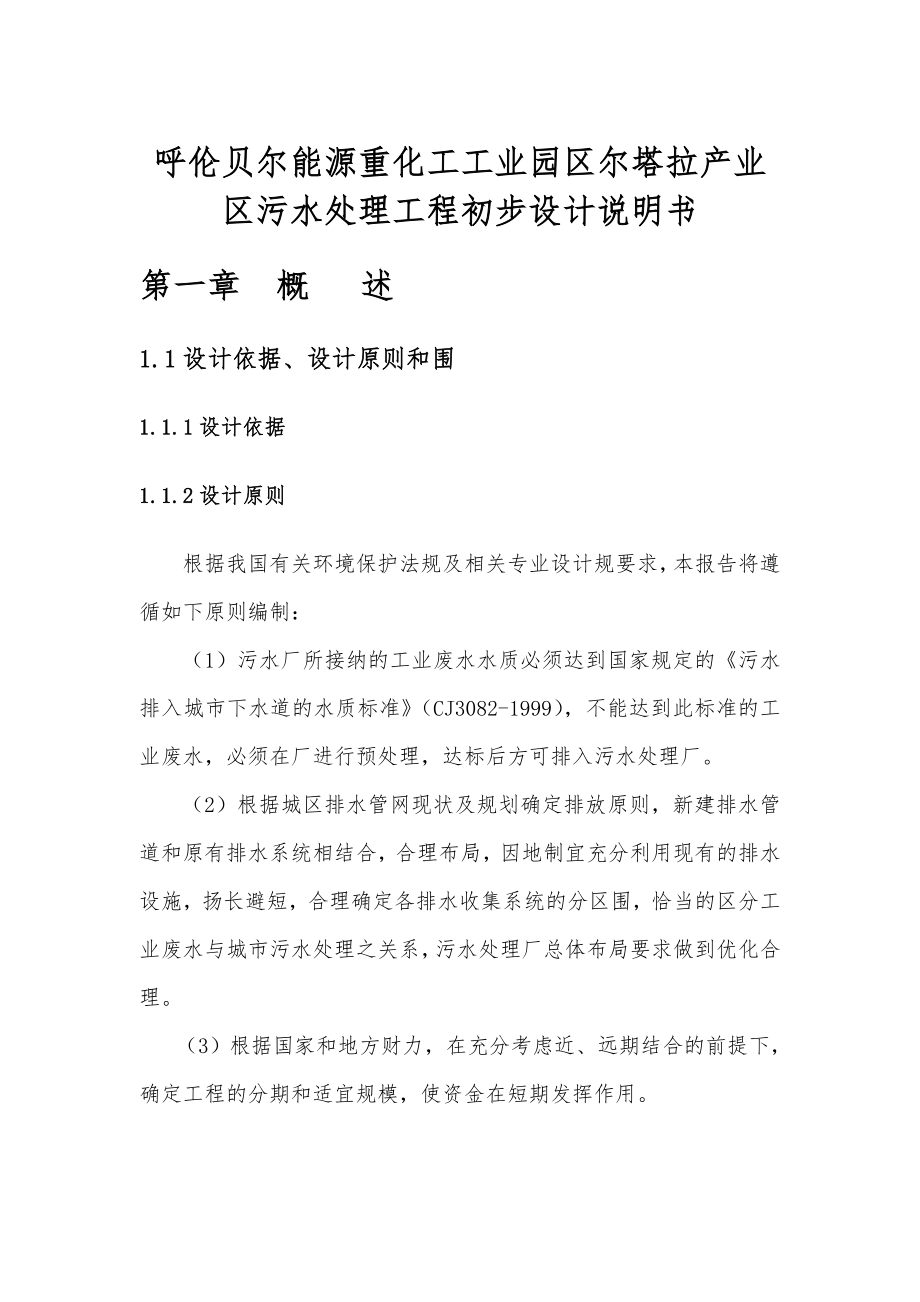 呼伦贝尔能源重化工工业园区尔塔拉产业区污水处理工程初步设计说明书

第一章　概　　述

1.1 设计依据、设计原则和围

1.1.1 设计依据

1.1.2 设计原则

根据我国有关环境保护法规及相关专业设计规要求，本报告将遵循如下原则编制：

（1）污水厂所接纳的工业废水水质必须达到国家规定的《污水排入城市下水道的水质标准》（CJ3082-1999），不能达到此标准的工业废水，必须在厂进行预处理，达标后方可排入污水处理厂。

（2）根据城区排水管网现状及规划确定排放原则，新建排水管道和原有排水系统相结合，合理布局，因地制宜充分利用现有的排水设施，扬长避短，合理确定各排水收集系统的分区围，恰当的区分工业废水与城市污水处理之关系，污水处理厂总体布局要求做到优化合理。

（3）根据国家和地方财力，在充分考虑近、远期结合的前提下，确定工程的分期和适宜规模，使资金在短期发挥作用。